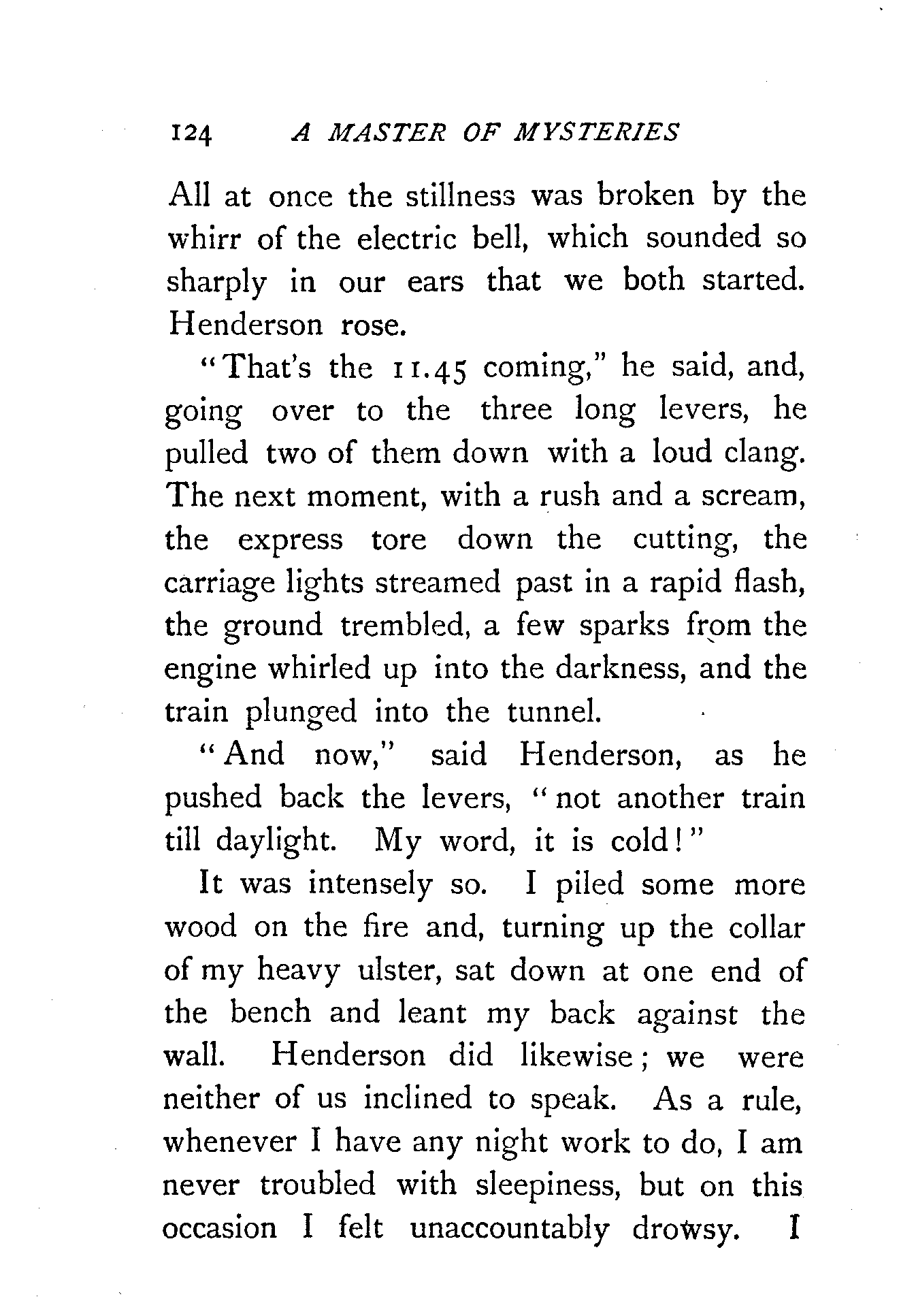 124 A MASTER OF MYSTERIES

All at once the stillness was broken by the whirr of the electric bell, which sounded so sharply in our ears that we both started. Henderson rose.

"That's the 11.45 coming," he said, and, going over to the three long levers, he pulled two of them down with a loud clang. The next moment, with a rush and a scream, the express tore down the cutting, the carriage lights streamed past in a rapid flash, the ground trembled, a few sparks from the engine whirled up into the darkness, and the train plunged into the tunnel.

"And now," said Henderson, as he pushed back the levers, "not another train till daylight. My word, it is cold!"

It was intensely so. I piled some more wood on the fire and, turning up the collar of my heavy ulster, sat down at one end of the bench and leant my back against the wall. Henderson did likewise; we were neither of us inclined to speak. As a rule, whenever I have any night work to do, I am never troubled with sleepiness, but on this occasion I felt unaccountably drowsy. I